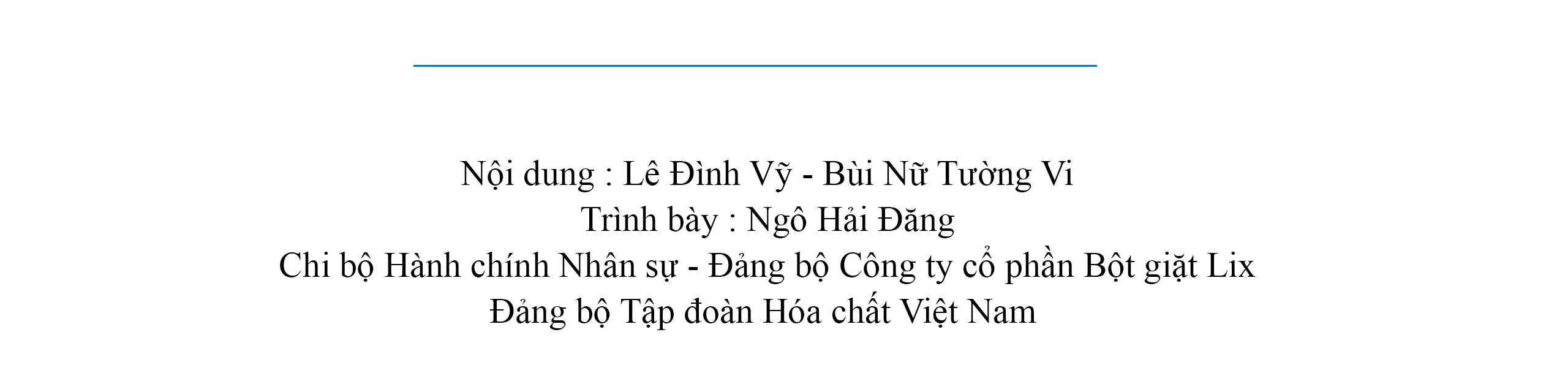 Nội dung : Lê Đình Vỹ - Bùi Nữ Tường Vi
Trình bày : Ngô Hải Đăng
Chi bộ Hành chính Nhân sự - Đảng bộ Công ty cổ phần Bột giặt Lix
Đảng bộ Tập đoàn Hóa chất Việt Nam